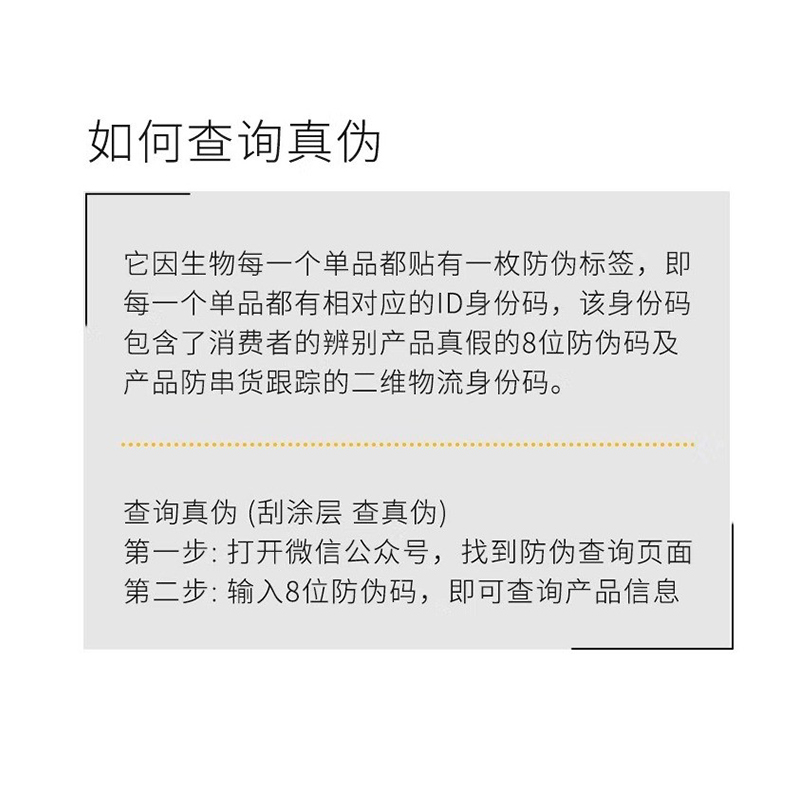 如何查询真伪

它因生物每一个单品都贴有一枚防伪标签，即每一个单品都有相对应的ID身份码，该身份码包含了消费者的辨别产品真假的8位防伪码及产品防串货跟踪的二维物流身份码。

查询真伪 (刮涂层 查真伪)
第一步: 打开微信公众号，找到防伪查询页面
第二步: 输入8位防伪码，即可查询产品信息